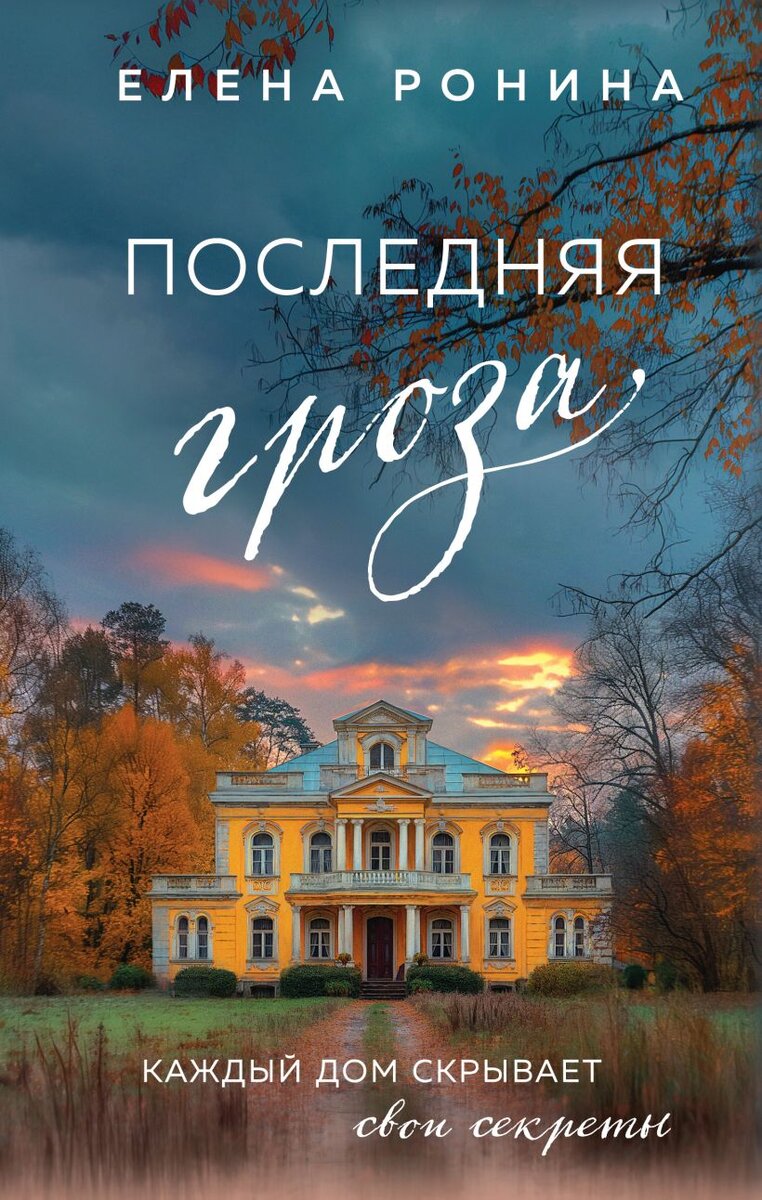 ЕЛЕНА РОНИНА

ПОСЛЕДНЯЯ
гроза

КАЖДЫЙ ДОМ СКРЫВАЕТ
свои секреты